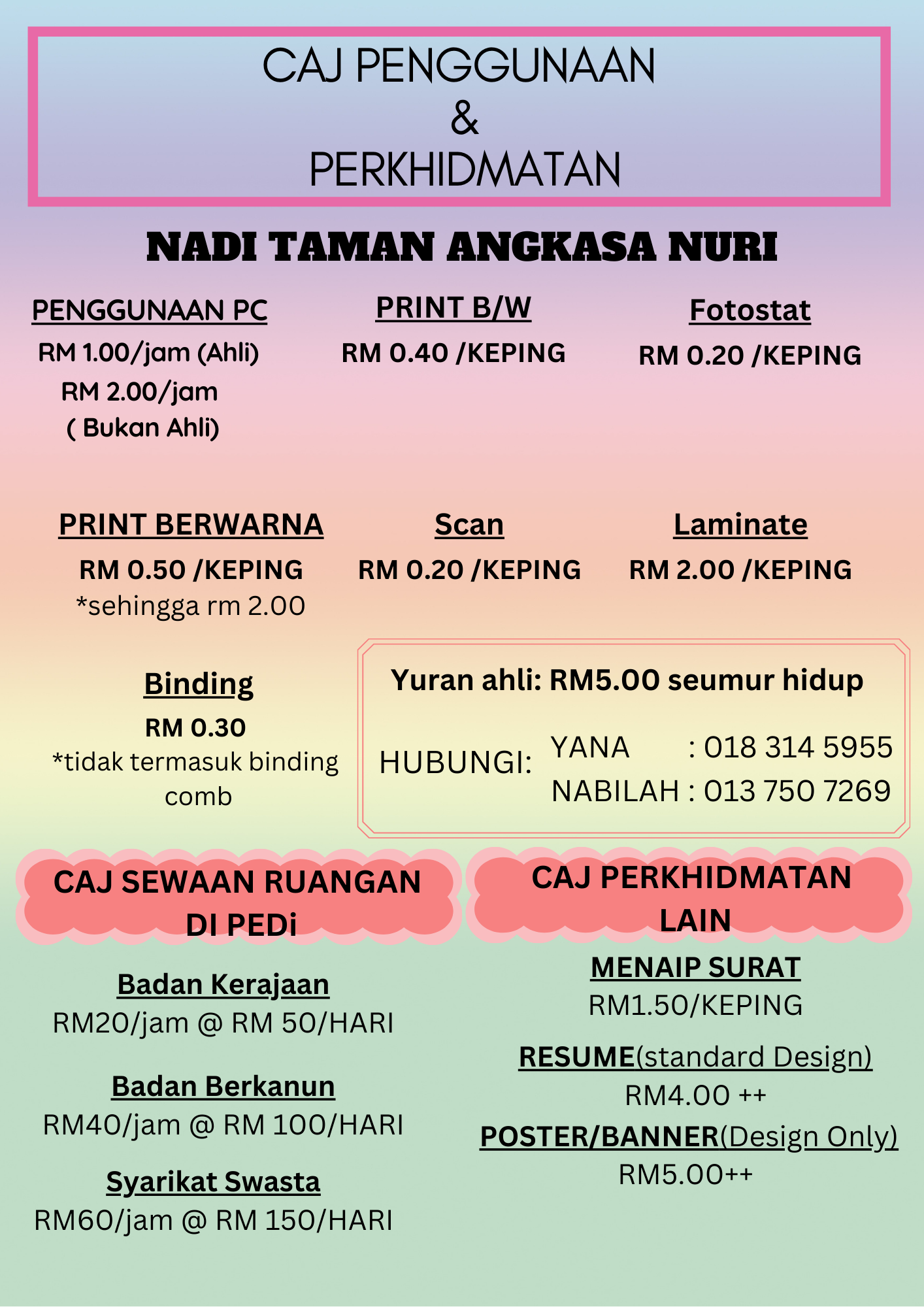 CAJ PENGGUNAAN
&
PERKHIDMATAN

NADI TAMAN ANGKASA NURI

PENGGUNAAN PC
RM 1.00/jam (Ahli)
RM 2.00/jam
( Bukan Ahli)

PRINT B/W
RM 0.40 /KEPING

Fotostat
RM 0.20 /KEPING

PRINT BERWARNA
RM 0.50 /KEPING
*sehingga rm 2.00

Scan
RM 0.20 /KEPING

Laminate
RM 2.00 /KEPING

Binding
RM 0.30
*tidak termasuk binding comb

Yuran ahli: RM5.00 seumur hidup

HUBUNGI: YANA : 018 314 5955
NABILAH : 013 750 7269

CAJ SEWAAN RUANGAN DI PEDi

Badan Kerajaan
RM20/jam @ RM 50/HARI

Badan Berkanun
RM40/jam @ RM 100/HARI

Syarikat Swasta
RM60/jam @ RM 150/HARI

CAJ PERKHIDMATAN LAIN

MENAIP SURAT
RM1.50/KEPING

RESUME(standard Design)
RM4.00 ++

POSTER/BANNER(Design Only)
RM5.00++